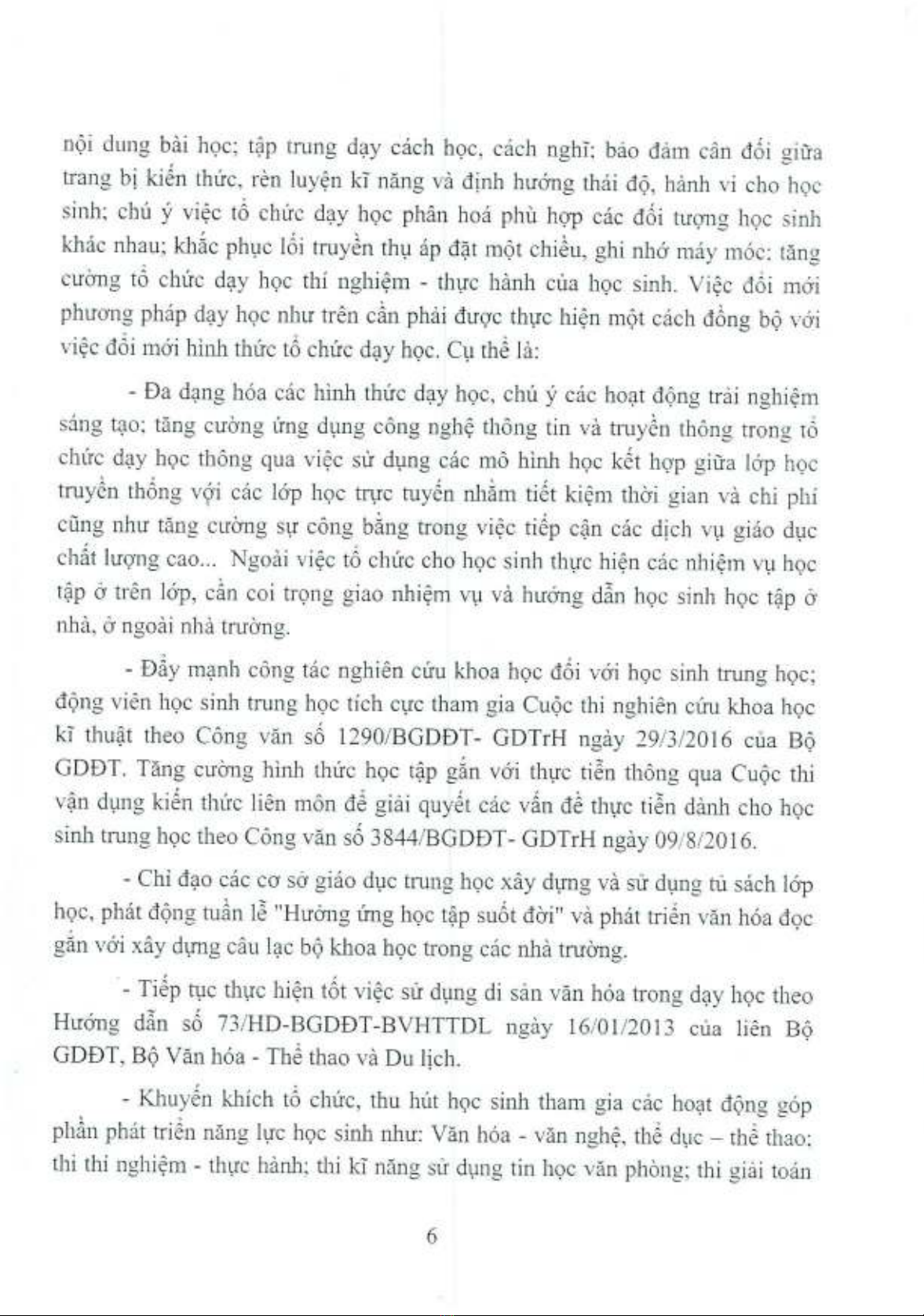 nội dung bài học; tập trung dạy cách học, cách nghĩ; bảo đảm cân đối giữa trang bị kiến thức, rèn luyện kĩ năng và định hướng thái độ, hành vi cho học sinh; chú ý việc tổ chức dạy học phân hoá phù hợp các đối tượng học sinh khác nhau; khắc phục lối truyền thụ áp đặt một chiều, ghi nhớ máy móc; tăng cường tổ chức dạy học thí nghiệm - thực hành của học sinh. Việc đổi mới phương pháp dạy học như trên cần phải được thực hiện một cách đồng bộ với việc đổi mới hình thức tổ chức dạy học. Cụ thể là:

- Đa dạng hóa các hình thức dạy học, chú ý các hoạt động trải nghiệm sáng tạo; tăng cường ứng dụng công nghệ thông tin và truyền thông trong tổ chức dạy học thông qua việc sử dụng các mô hình học kết hợp giữa lớp học truyền thống với các lớp học trực tuyến nhằm tiết kiệm thời gian và chi phí cũng như tăng cường sự công bằng trong việc tiếp cận các dịch vụ giáo dục chất lượng cao... Ngoài việc tổ chức cho học sinh thực hiện các nhiệm vụ học tập ở trên lớp, cần coi trọng giao nhiệm vụ và hướng dẫn học sinh học tập ở nhà, ở ngoài nhà trường.

- Đẩy mạnh công tác nghiên cứu khoa học đối với học sinh trung học; động viên học sinh trung học tích cực tham gia Cuộc thi nghiên cứu khoa học kĩ thuật theo Công văn số 1290/BGDĐT- GDTrH ngày 29/3/2016 của Bộ GDĐT. Tăng cường hình thức học tập gắn với thực tiễn thông qua Cuộc thi vận dụng kiến thức liên môn để giải quyết các vấn đề thực tiễn dành cho học sinh trung học theo Công văn số 3844/BGDĐT- GDTrH ngày 09/8/2016.

- Chỉ đạo các cơ sở giáo dục trung học xây dựng và sử dụng tủ sách lớp học, phát động tuần lễ "Hưởng ứng học tập suốt đời" và phát triển văn hóa đọc gắn với xây dựng câu lạc bộ khoa học trong các nhà trường.

- Tiếp tục thực hiện tốt việc sử dụng di sản văn hóa trong dạy học theo Hướng dẫn số 73/HD-BGDĐT-BVHTTDL ngày 16/01/2013 của liên Bộ GDĐT, Bộ Văn hóa - Thể thao và Du lịch.

- Khuyến khích tổ chức, thu hút học sinh tham gia các hoạt động góp phần phát triển năng lực học sinh như: Văn hóa - văn nghệ, thể dục – thể thao; thi thí nghiệm - thực hành; thi kĩ năng sử dụng tin học văn phòng; thi giải toán

6